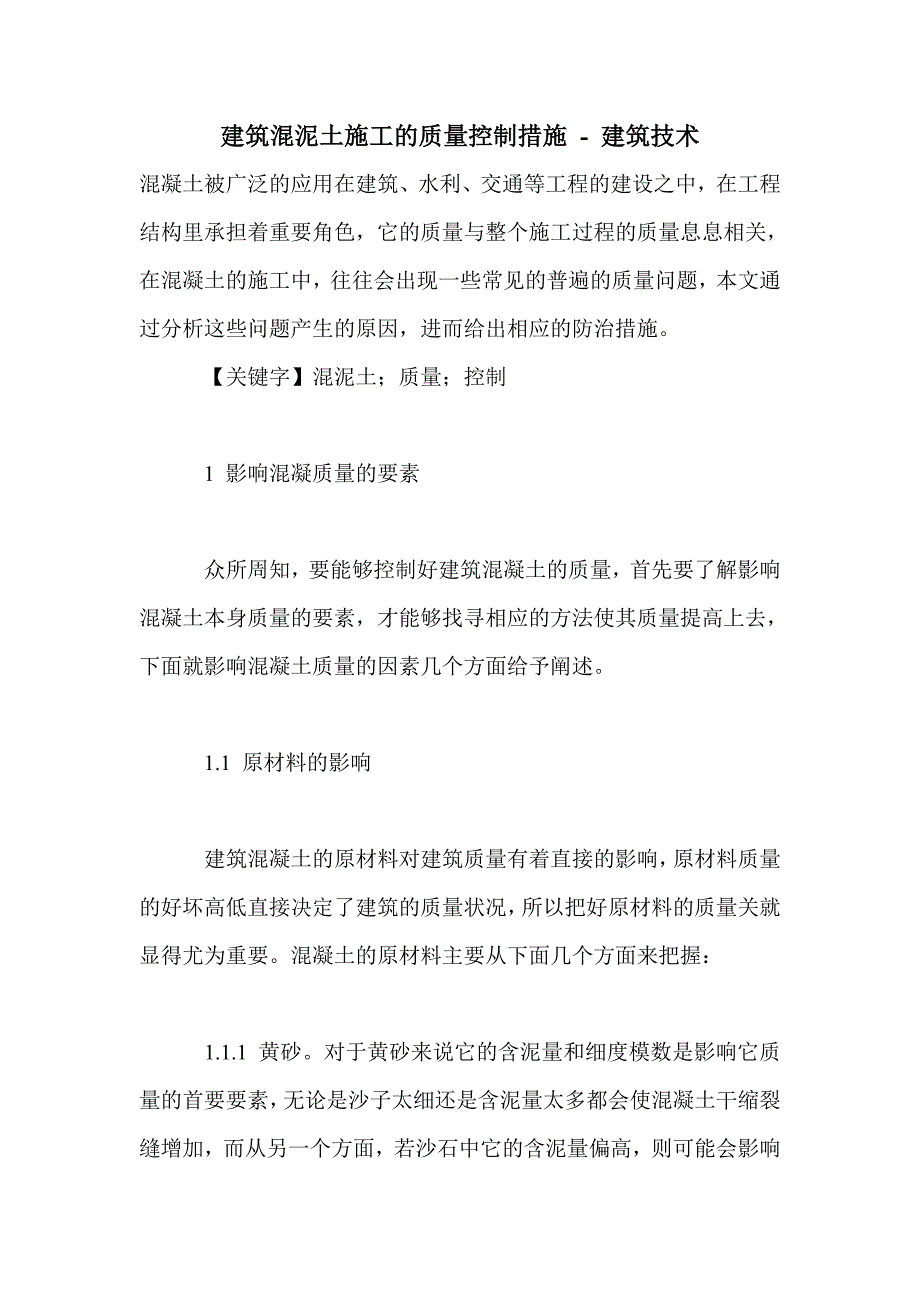 建筑混泥土施工的质量控制措施 - 建筑技术

混凝土被广泛的应用在建筑、水利、交通等工程的建设之中，在工程结构里承担着重要角色，它的质量与整个施工过程的质量息息相关，在混凝土的施工中，往往会出现一些常见的普遍的质量问题，本文通过分析这些问题产生的原因，进而给出相应的防治措施。

【关键字】混泥土；质量；控制

1 影响混凝质量的要素

众所周知，要能够控制好建筑混凝土的质量，首先要了解影响混凝土本身质量的要素，才能够找寻相应的方法使其质量提高上去，下面就影响混凝土质量的因素几个方面给予阐述。

1.1 原材料的影响

建筑混凝土的原材料对建筑质量有着直接的影响，原材料质量的好坏高低直接决定了建筑的质量状况，所以把好原材料的质量关就显得尤为重要。混凝土的原材料主要从下面几个方面来把握：

1.1.1 黄砂。对于黄砂来说它的含泥量和细度模数是影响它质量的首要要素，无论是沙子太细还是含泥量太多都会使混凝土干缩裂缝增加，而从另一个方面，若沙石中它的含泥量偏高，则可能会影响